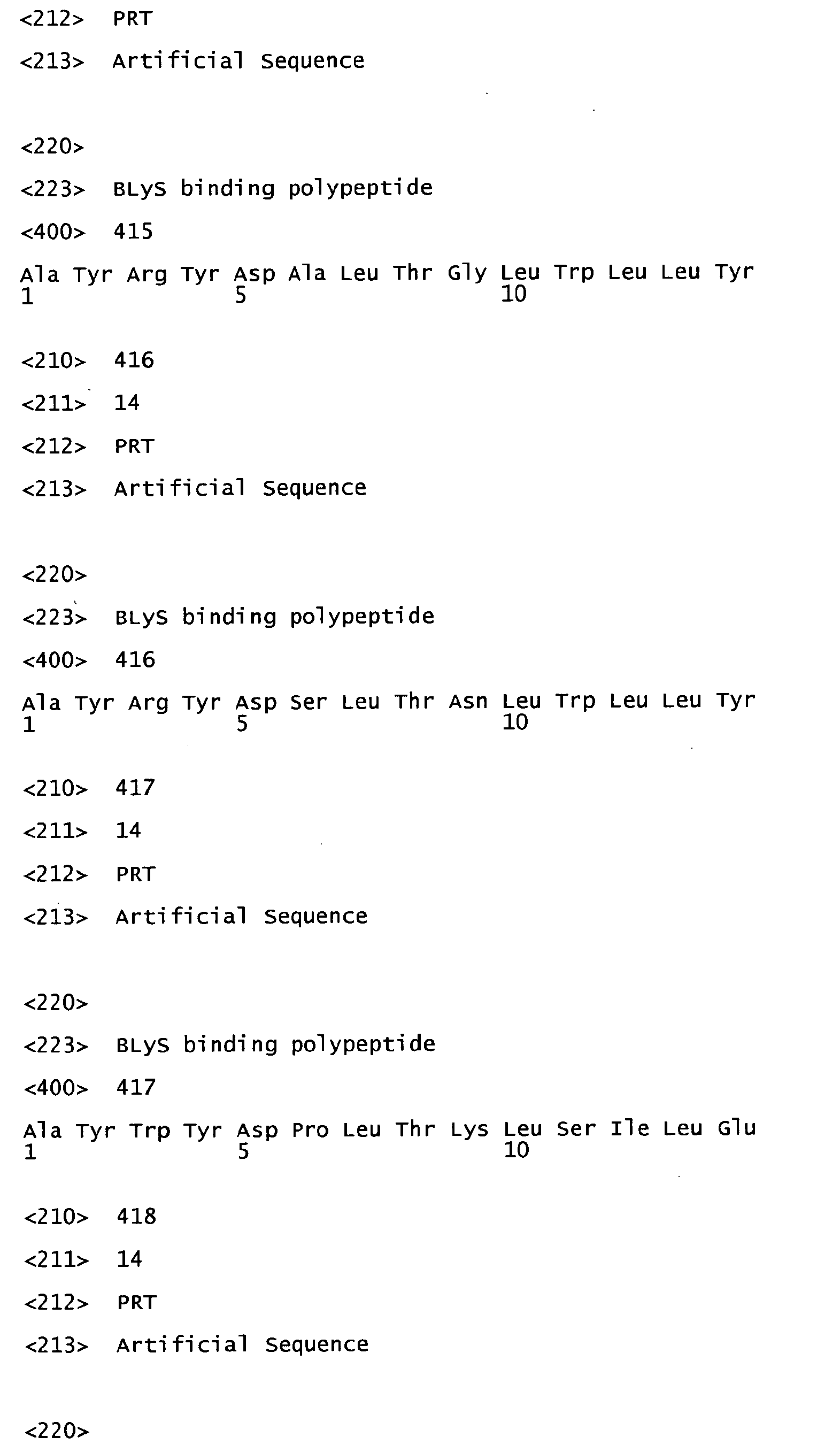 <212> PRT

<213> Artificial Sequence

<220>

<223> BLyS binding polypeptide

<400> 415

Ala Tyr Arg Tyr Asp Ala Leu Thr Gly Leu Trp Leu Leu Tyr
1               5                   10

<210> 416

<211> 14

<212> PRT

<213> Artificial Sequence

<220>

<223> BLyS binding polypeptide

<400> 416

Ala Tyr Arg Tyr Asp Ser Leu Thr Asn Leu Trp Leu Leu Tyr
1               5                   10

<210> 417

<211> 14

<212> PRT

<213> Artificial Sequence

<220>

<223> BLyS binding polypeptide

<400> 417

Ala Tyr Trp Tyr Asp Pro Leu Thr Lys Leu Ser Ile Leu Glu
1               5                   10

<210> 418

<211> 14

<212> PRT

<213> Artificial Sequence

<220>